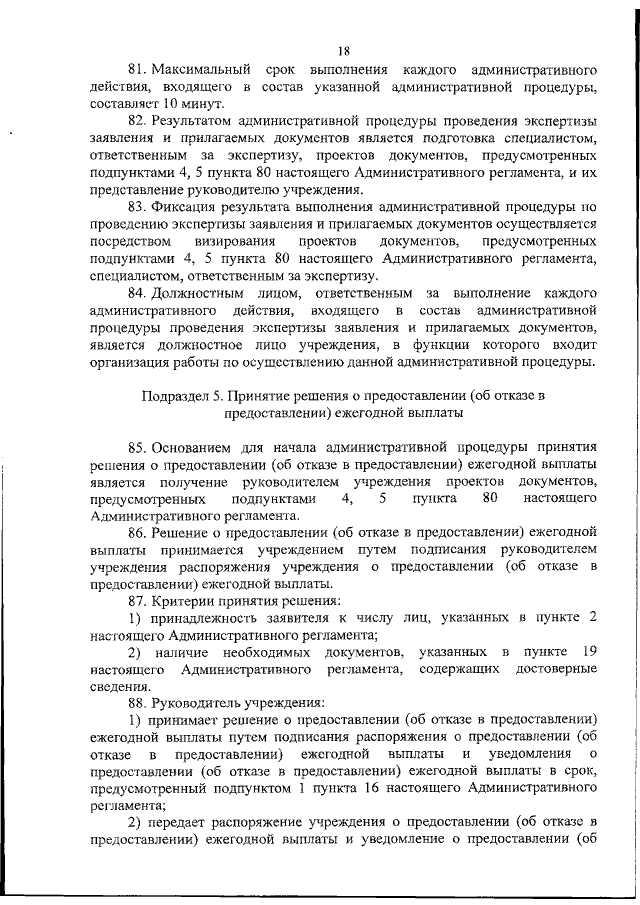 18

81. Максимальный срок выполнения каждого административного действия, входящего в состав указанной административной процедуры, составляет 10 минут.

82. Результатом административной процедуры проведения экспертизы заявления и прилагаемых документов является подготовка специалистом, ответственным за экспертизу, проектов документов, предусмотренных подпунктами 4, 5 пункта 80 настоящего Административного регламента, и их представление руководителю учреждения.

83. Фиксация результата выполнения административной процедуры по проведению экспертизы заявления и прилагаемых документов осуществляется посредством визирования проектов документов, предусмотренных подпунктами 4, 5 пункта 80 настоящего Административного регламента, специалистом, ответственным за экспертизу.

84. Должностным лицом, ответственным за выполнение каждого административного действия, входящего в состав административной процедуры проведения экспертизы заявления и прилагаемых документов, является должностное лицо учреждения, в функции которого входит организация работы по осуществлению данной административной процедуры.

Подраздел 5. Принятие решения о предоставлении (об отказе в предоставлении) ежегодной выплаты

85. Основанием для начала административной процедуры принятия решения о предоставлении (об отказе в предоставлении) ежегодной выплаты является получение руководителем учреждения проектов документов, предусмотренных подпунктами 4, 5 пункта 80 настоящего Административного регламента.

86. Решение о предоставлении (об отказе в предоставлении) ежегодной выплаты принимается учреждением путем подписания руководителем учреждения распоряжения учреждения о предоставлении (об отказе в предоставлении) ежегодной выплаты.

87. Критерии принятия решения:

1) принадлежность заявителя к числу лиц, указанных в пункте 2 настоящего Административного регламента;

2) наличие необходимых документов, указанных в пункте 19 настоящего Административного регламента, содержащих достоверные сведения.

88. Руководитель учреждения:

1) принимает решение о предоставлении (об отказе в предоставлении) ежегодной выплаты путем подписания распоряжения о предоставлении (об отказе в предоставлении) ежегодной выплаты и уведомления о предоставлении (об отказе в предоставлении) ежегодной выплаты в срок, предусмотренный подпунктом 1 пункта 16 настоящего Административного регламента;

2) передает распоряжение учреждения о предоставлении (об отказе в предоставлении) ежегодной выплаты и уведомление о предоставлении (об